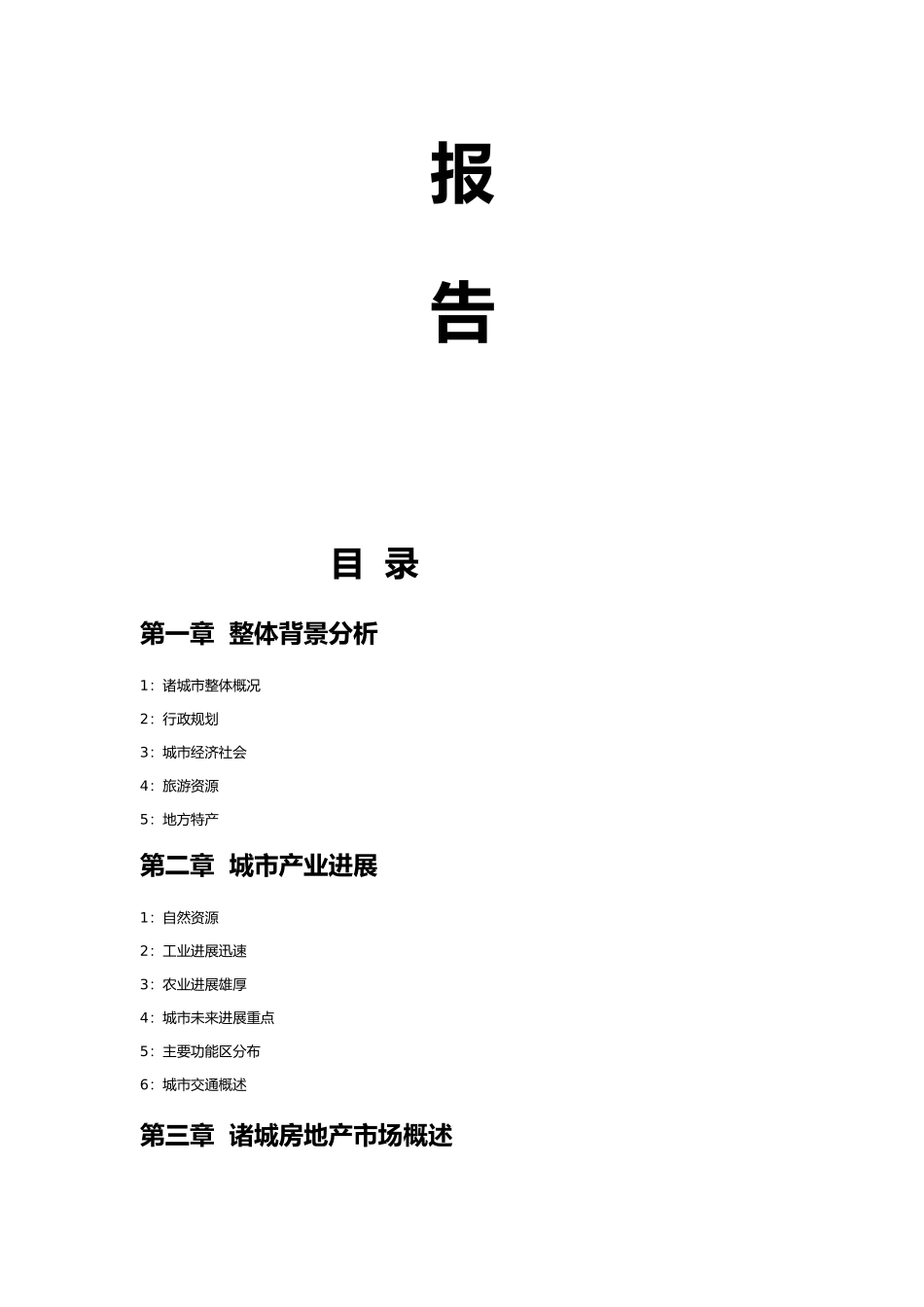 报

告

目 录

第一章 整体背景分析

1：诸城市整体概况

2：行政规划

3：城市经济社会

4：旅游资源

5：地方特产

第二章 城市产业进展

1：自然资源

2：工业进展迅速

3：农业进展雄厚

4：城市未来进展重点

5：主要功能区分布

6：城市交通概述

第三章 诸城房地产市场概述